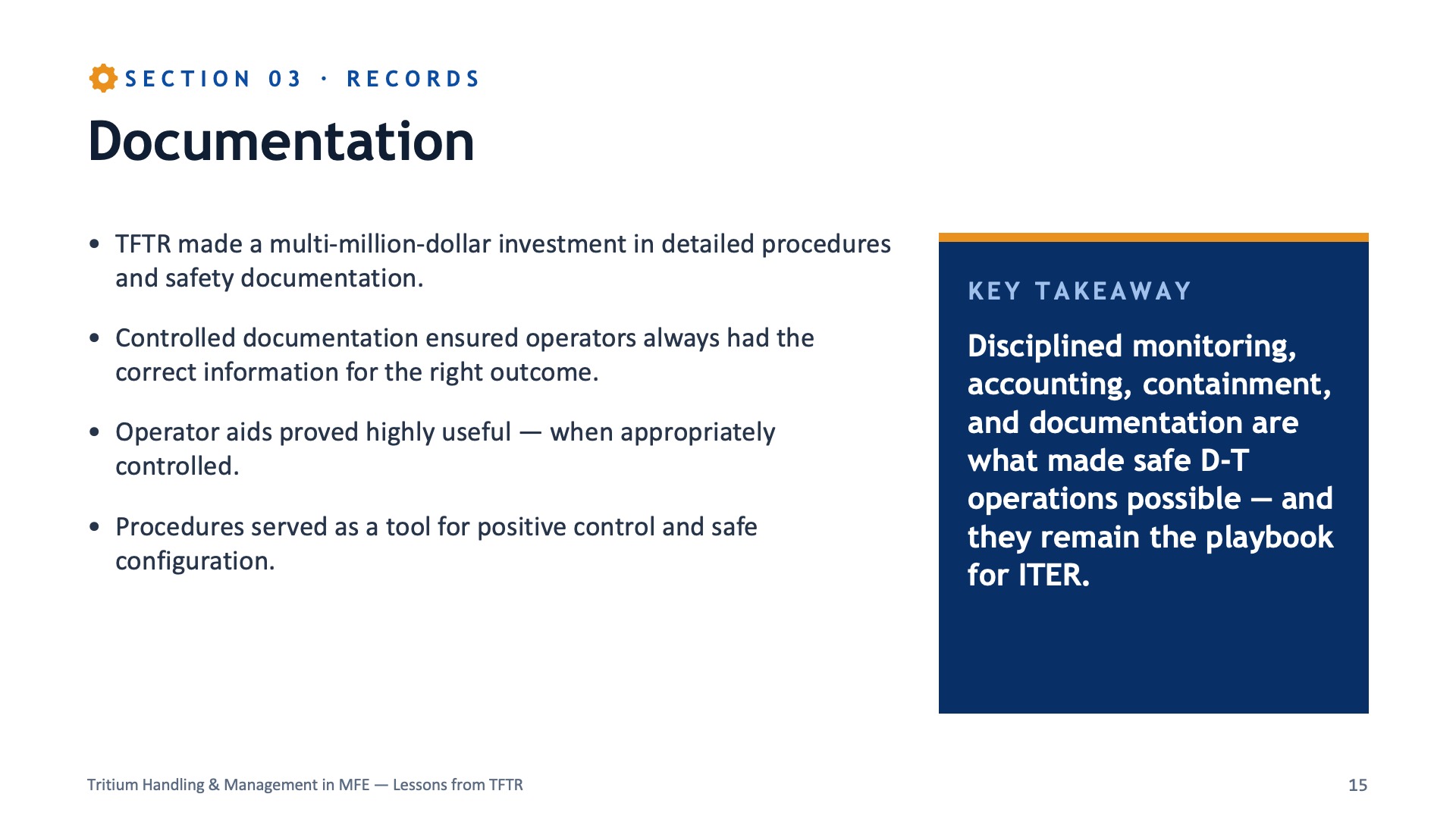 SECTION 03 · RECORDS

Documentation

• TFTR made a multi-million-dollar investment in detailed procedures and safety documentation.

• Controlled documentation ensured operators always had the correct information for the right outcome.

• Operator aids proved highly useful — when appropriately controlled.

• Procedures served as a tool for positive control and safe configuration.

KEY TAKEAWAY

Disciplined monitoring, accounting, containment, and documentation are what made safe D-T operations possible — and they remain the playbook for ITER.

Tritium Handling & Management in MFE — Lessons from TFTR

15